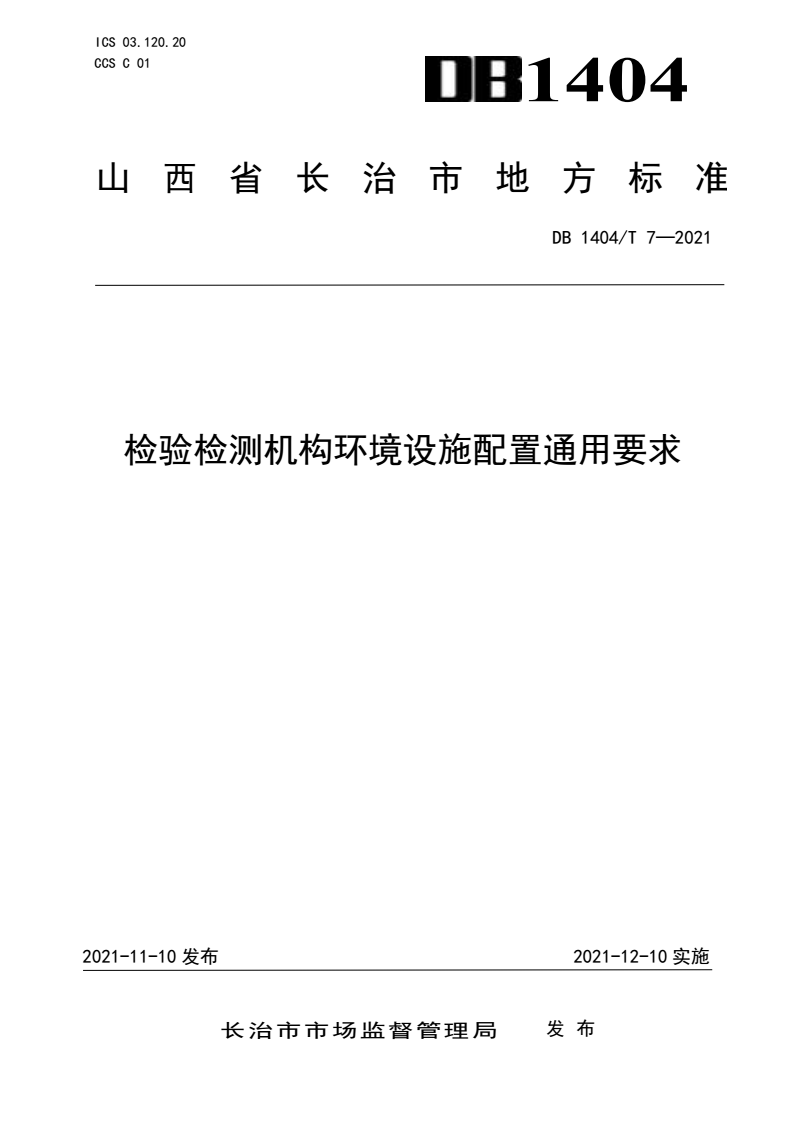 ICS 03.120.20
CCS C 01

DB1404

山西省长治市地方标准

DB 1404/T 7—2021

检验检测机构环境设施配置通用要求

2021-11-10 发布

2021-12-10 实施

长治市市场监督管理局 发布